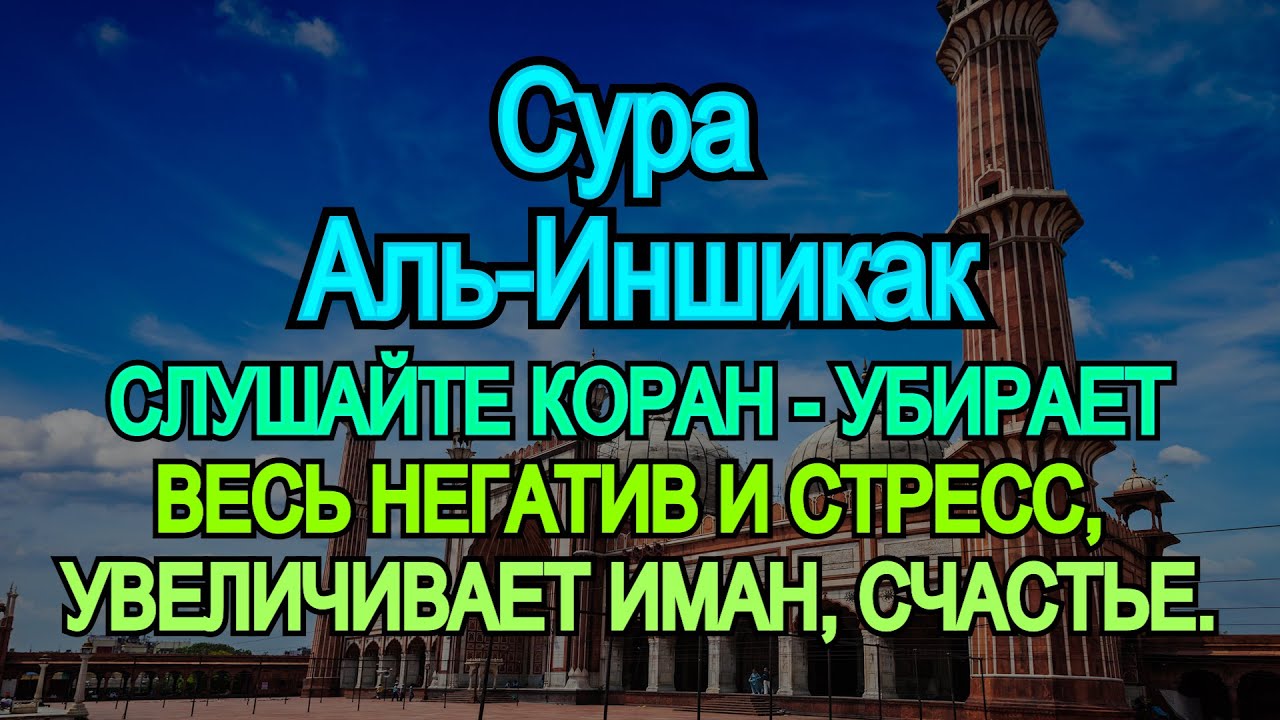 Сура
Аль-Иншикак
СЛУШАЙТЕ КОРАН - УБИРАЕТ ВЕСЬ НЕГАТИВ И СТРЕСС, УВЕЛИЧИВАЕТ ИМАН, СЧАСТЬЕ.